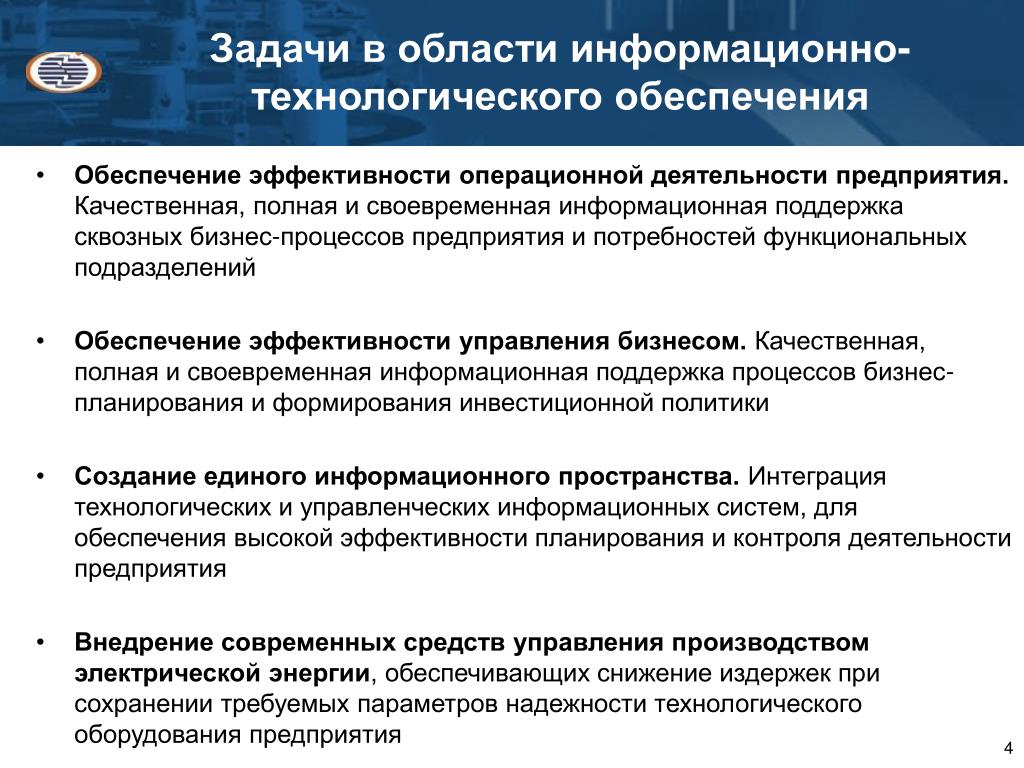 Задачи в области информационно-технологического обеспечения

• Обеспечение эффективности операционной деятельности предприятия. Качественная, полная и своевременная информационная поддержка сквозных бизнес-процессов предприятия и потребностей функциональных подразделений

• Обеспечение эффективности управления бизнесом. Качественная, полная и своевременная информационная поддержка процессов бизнес-планирования и формирования инвестиционной политики

• Создание единого информационного пространства. Интеграция технологических и управленческих информационных систем, для обеспечения высокой эффективности планирования и контроля деятельности предприятия

• Внедрение современных средств управления производством электрической энергии, обеспечивающих снижение издержек при сохранении требуемых параметров надежности технологического оборудования предприятия

4